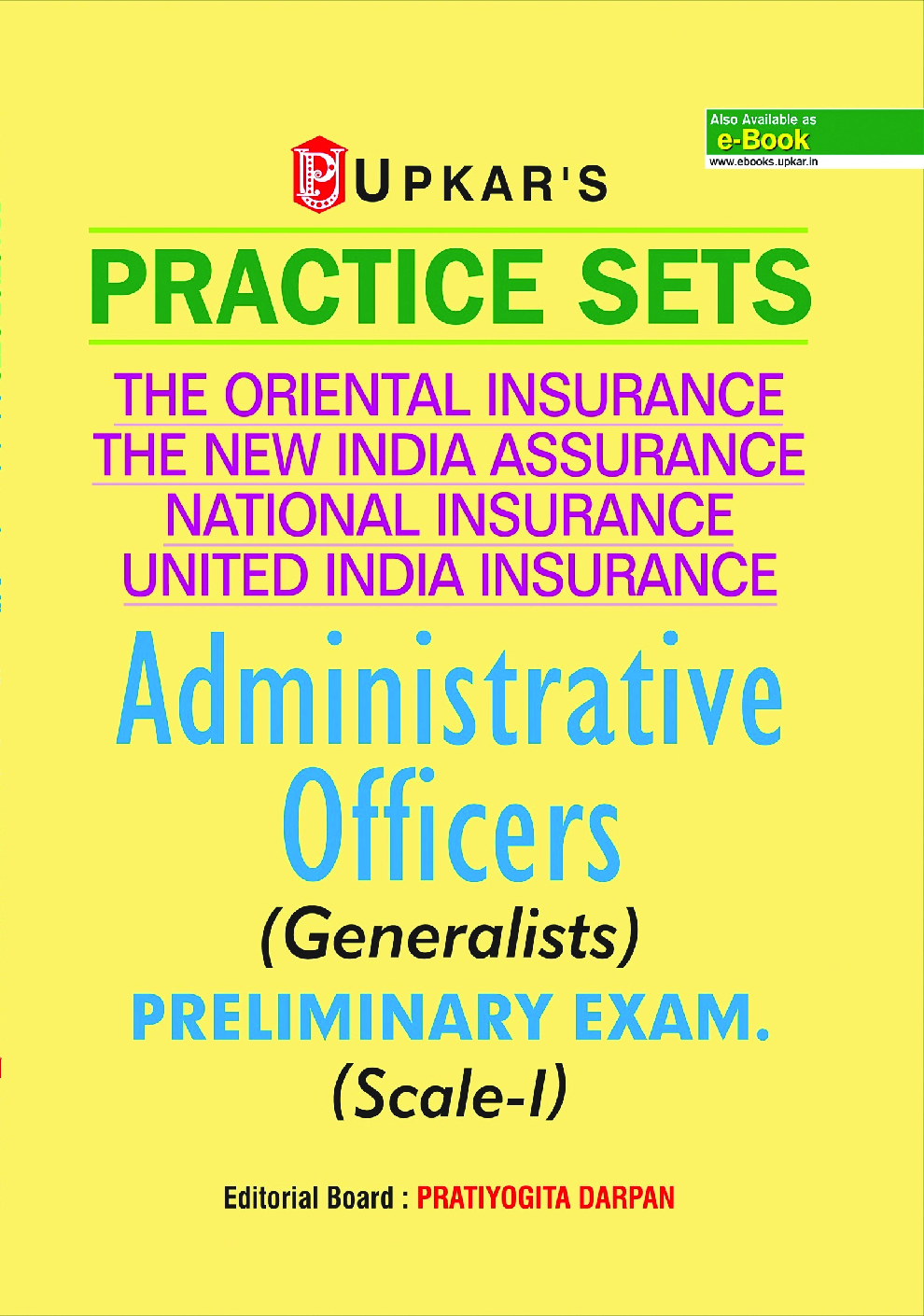 Also Available as
e-Book
www.ebooks.upkar.in

UPKAR'S

PRACTICE SETS

THE ORIENTAL INSURANCE
THE NEW INDIA ASSURANCE
NATIONAL INSURANCE
UNITED INDIA INSURANCE

Administrative Officers

(Generalists)

PRELIMINARY EXAM.

(Scale-I)

Editorial Board : PRATIYOGITA DARPAN